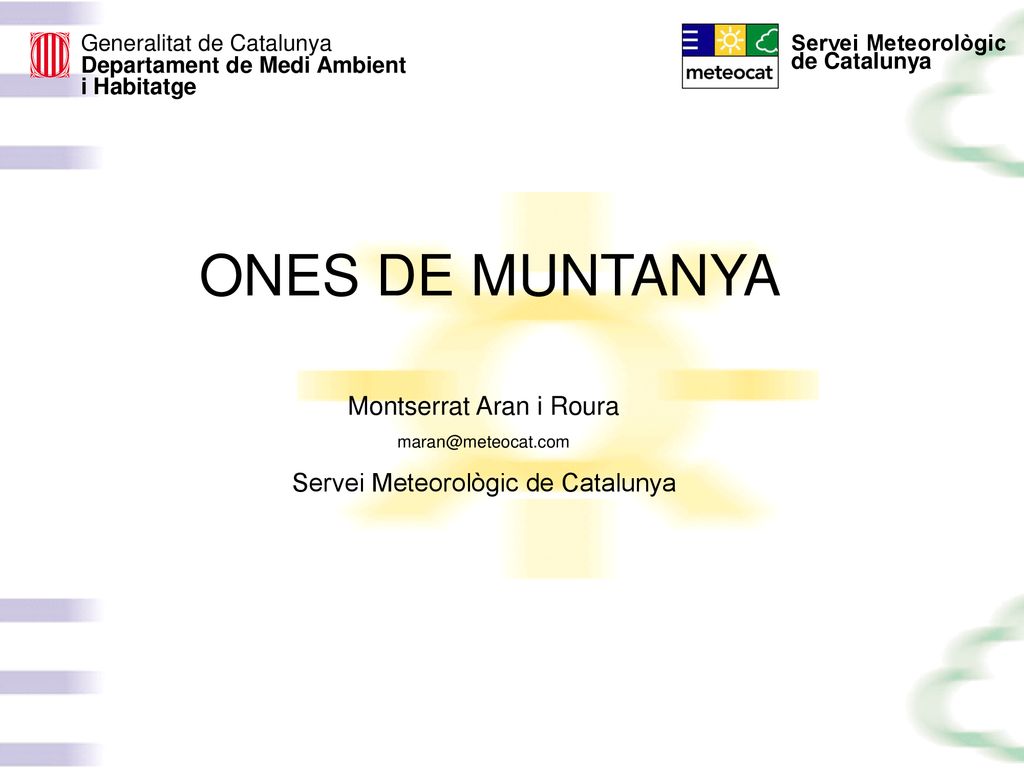 Generalitat de Catalunya
Departament de Medi Ambient
i Habitatge

meteocat

Servei Meteorològic
de Catalunya

ONES DE MUNTANYA

Montserrat Aran i Roura

maran@meteocat.com

Servei Meteorològic de Catalunya